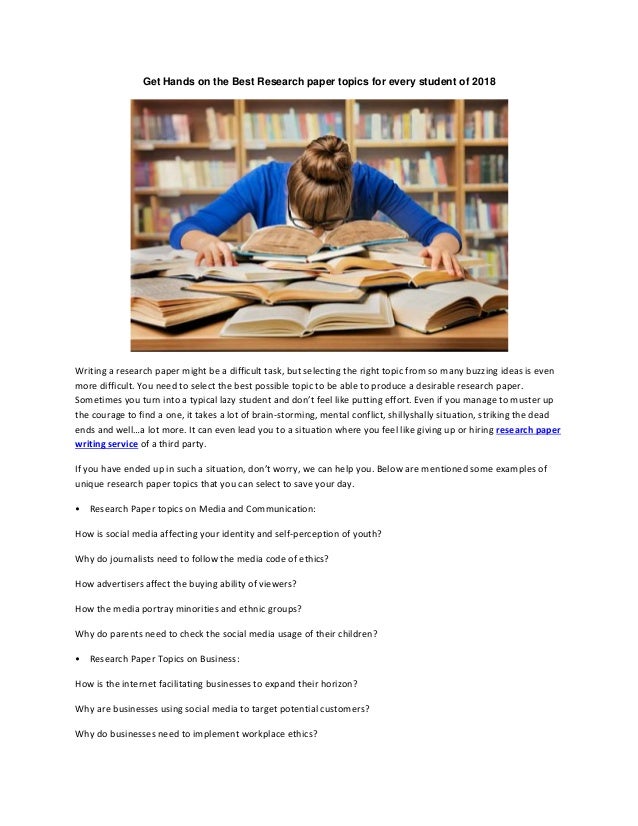 Get Hands on the Best Research paper topics for every student of 2018

Writing a research paper might be a difficult task, but selecting the right topic from so many buzzing ideas is even more difficult. You need to select the best possible topic to be able to produce a desirable research paper. Sometimes you turn into a typical lazy student and don't feel like putting effort. Even if you manage to muster up the courage to find a one, it takes a lot of brain-storming, mental conflict, shillyshally situation, striking the dead ends and well...a lot more. It can even lead you to a situation where you feel like giving up or hiring research paper writing service of a third party.

If you have ended up in such a situation, don't worry, we can help you. Below are mentioned some examples of unique research paper topics that you can select to save your day.

• Research Paper topics on Media and Communication:

How is social media affecting your identity and self-perception of youth?

Why do journalists need to follow the media code of ethics?

How advertisers affect the buying ability of viewers?

How the media portray minorities and ethnic groups?

Why do parents need to check the social media usage of their children?

• Research Paper Topics on Business:

How is the internet facilitating businesses to expand their horizon?

Why are businesses using social media to target potential customers?

Why do businesses need to implement workplace ethics?